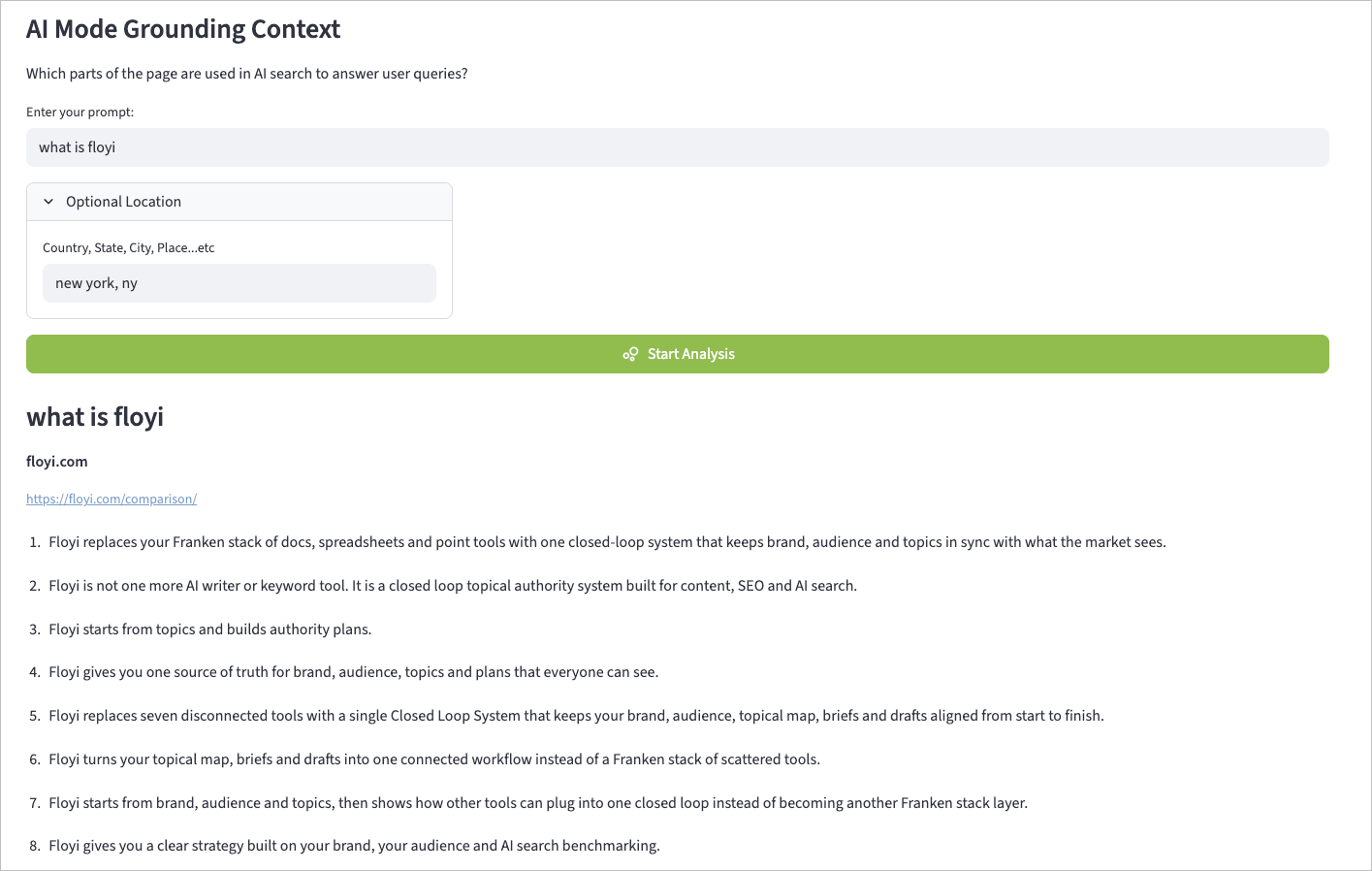 AI Mode Grounding Context

Which parts of the page are used in AI search to answer user queries?

Enter your prompt:

what is floyi

Optional Location

Country, State, City, Place...etc

new york, ny

Start Analysis

what is floyi

floyi.com

https://floyi.com/comparison/

1. Floyi replaces your Franken stack of docs, spreadsheets and point tools with one closed-loop system that keeps brand, audience and topics in sync with what the market sees.

2. Floyi is not one more AI writer or keyword tool. It is a closed loop topical authority system built for content, SEO and AI search.

3. Floyi starts from topics and builds authority plans.

4. Floyi gives you one source of truth for brand, audience, topics and plans that everyone can see.

5. Floyi replaces seven disconnected tools with a single Closed Loop System that keeps your brand, audience, topical map, briefs and drafts aligned from start to finish.

6. Floyi turns your topical map, briefs and drafts into one connected workflow instead of a Franken stack of scattered tools.

7. Floyi starts from brand, audience and topics, then shows how other tools can plug into one closed loop instead of becoming another Franken stack layer.

8. Floyi gives you a clear strategy built on your brand, your audience and AI search benchmarking.